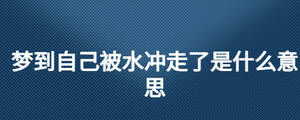 梦到自己被水冲走了是什么意思